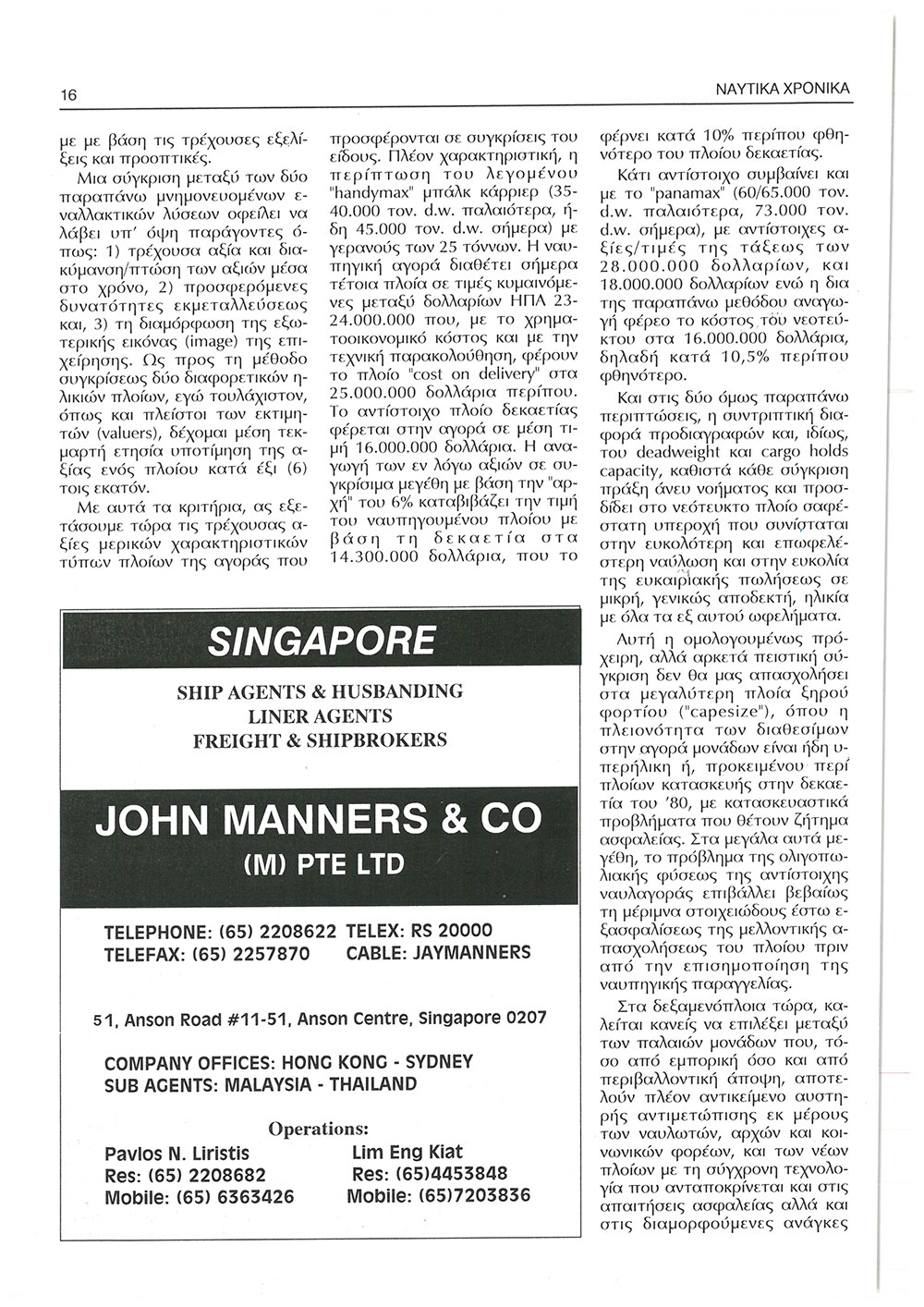 16

ΝΑΥΤΙΚΑ ΧΡΟΝΙΚΑ

με με βάση τις τρέχουσες εξελίξεις και προοπτικές.

Μια σύγκριση μεταξύ των δύο παραπάνω μνημονευομένων εναλλακτικών λύσεων οφείλει να λάβει υπ' όψη παράγοντες όπως: 1) τρέχουσα αξία και διακύμανση/πτώση των αξιών μέσα στο χρόνο, 2) προσφερόμενες δυνατότητες εκμεταλλεύσεως και, 3) τη διαμόρφωση της εξωτερικής εικόνας (image) της επιχείρησης. Ως προς τη μέθοδο συγκρίσεως δύο διαφορετικών ηλικιών πλοίων, εγώ τουλάχιστον, όπως και πλείστοι των εκτιμητών (valuers), δέχομαι μέση τεκμαρτή ετησία υποτίμηση της αξίας ενός πλοίου κατά έξι (6) τοις εκατόν.

Με αυτά τα κριτήρια, ας εξετάσουμε τώρα τις τρέχουσας αξίες μερικών χαρακτηριστικών τύπων πλοίων της αγοράς που προσφέρονται σε συγκρίσεις του είδους. Πλέον χαρακτηριστική, η περίπτωση του λεγομένου "handymax" μπάλκ κάρριερ (35-40.000 τον. d.w. παλαιότερα, ήδη 45.000 τον. d.w. σήμερα) με γερανούς των 25 τόννων. Η ναυπηγική αγορά διαθέτει σήμερα τέτοια πλοία σε τιμές κυμαινόμενες μεταξύ δολλαρίων ΗΠΑ 23-24.000.000 που, με το χρηματοοικονομικό κόστος και με την τεχνική παρακολούθηση, φέρουν το πλοίο "cost on delivery" στα 25.000.000 δολλάρια περίπου. Το αντίστοιχο πλοίο δεκαετίας φέρεται στην αγορά σε μέση τιμή 16.000.000 δολλάρια. Η αναγωγή των εν λόγω αξιών σε συγκρίσιμα μεγέθη με βάση την "αρχή" του 6% καταβιβάζει την τιμή του ναυπηγουμένου πλοίου με βάση τη δεκαετία στα 14.300.000 δολλάρια, που το φέρνει κατά 10% περίπου φθηνότερο του πλοίου δεκαετίας.

Κάτι αντίστοιχο συμβαίνει και με το "panamax" (60/65.000 τον. d.w. παλαιότερα, 73.000 τον. d.w. σήμερα), με αντίστοιχες αξίες/τιμές της τάξεως των 28.000.000 δολλαρίων, και 18.000.000 δολλαρίων ενώ η δια της παραπάνω μεθόδου αναγωγή φέρεο το κόστος του νεοτεύκτου στα 16.000.000 δολλάρια, δηλαδή κατά 10,5% περίπου φθηνότερο.

Και στις δύο όμως παραπάνω περιπτώσεις, η συντριπτική διαφορά προδιαγραφών και, ιδίως, του deadweight και cargo holds capacity, καθιστά κάθε σύγκριση πράξη άνευ νοήματος και προσδίδει στο νεότευκτο πλοίο σαφέστατη υπεροχή που συνίσταται στην ευκολότερη και επωφελέστερη ναύλωση και στην ευκολία της ευκαιριακής πωλήσεως σε μικρή, γενικώς αποδεκτή, ηλικία με όλα τα εξ αυτού ωφελήματα.

Αυτή η ομολογουμένως πρόχειρη, αλλά αρκετά πειστική σύγκριση δεν θα μας απασχολήσει στα μεγαλύτερη πλοία ξηρού φορτίου ("capesize"), όπου η πλειονότητα των διαθεσίμων στην αγορά μονάδων είναι ήδη υπερήλικη ή, προκειμένου περί πλοίων κατασκευής στην δεκαετία του '80, με κατασκευαστικά προβλήματα που θέτουν ζήτημα ασφαλείας. Στα μεγάλα αυτά μεγέθη, το πρόβλημα της ολιγοπωλιακής φύσεως της αντίστοιχης ναυλαγοράς επιβάλλει βεβαίως τη μέριμνα στοιχειώδους έστω εξασφαλίσεως της μελλοντικής απασχολήσεως του πλοίου πριν από την επισημοποίηση της ναυπηγικής παραγγελίας.

Στα δεξαμενόπλοια τώρα, καλείται κανείς να επιλέξει μεταξύ των παλαιών μονάδων που, τόσο από εμπορική όσο και από περιβαλλοντική άποψη, αποτελούν πλέον αντικείμενο αυστηρής αντιμετώπισης εκ μέρους των ναυλωτών, αρχών και κοινωνικών φορέων, και των νέων πλοίων με τη σύγχρονη τεχνολογία που ανταποκρίνεται και στις απαιτήσεις ασφαλείας αλλά και στις διαμορφούμενες ανάγκες

SINGAPORE

SHIP AGENTS & HUSBANDING
LINER AGENTS
FREIGHT & SHIPBROKERS

JOHN MANNERS & CO
(M) PTE LTD

TELEPHONE: (65) 2208622 TELEX: RS 20000
TELEFAX: (65) 2257870 CABLE: JAYMANNERS

51, Anson Road #11-51, Anson Centre, Singapore 0207

COMPANY OFFICES: HONG KONG - SYDNEY
SUB AGENTS: MALAYSIA - THAILAND

Operations:
Pavlos N. Liristis
Res: (65) 2208682
Mobile: (65) 6363426

Lim Eng Kiat
Res: (65)4453848
Mobile: (65)7203836